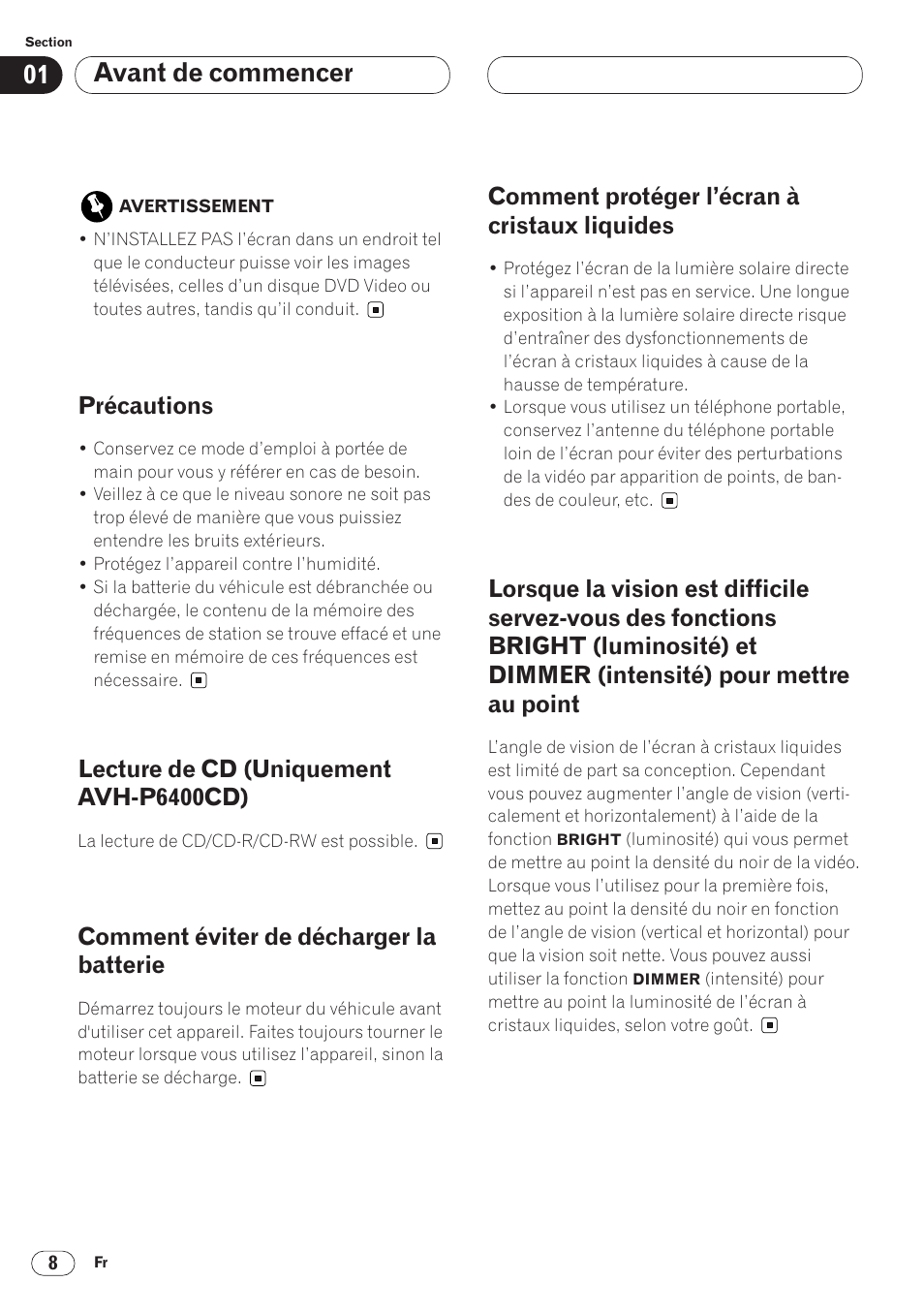 Section

01 Avant de commencer

AVERTISSEMENT

• N'INSTALLEZ PAS l'écran dans un endroit tel que le conducteur puisse voir les images télévisées, celles d'un disque DVD Video ou toutes autres, tandis qu'il conduit.

Précautions

• Conservez ce mode d'emploi à portée de main pour vous y référer en cas de besoin.
• Veillez à ce que le niveau sonore ne soit pas trop élevé de manière que vous puissiez entendre les bruits extérieurs.
• Protégez l'appareil contre l'humidité.
• Si la batterie du véhicule est débranchée ou déchargée, le contenu de la mémoire des fréquences de station se trouve effacé et une remise en mémoire de ces fréquences est nécessaire.

Lecture de CD (Uniquement AVH-P6400CD)

La lecture de CD/CD-R/CD-RW est possible.

Comment éviter de décharger la batterie

Démarrez toujours le moteur du véhicule avant d'utiliser cet appareil. Faites toujours tourner le moteur lorsque vous utilisez l'appareil, sinon la batterie se décharge.

Comment protéger l'écran à cristaux liquides

• Protégez l'écran de la lumière solaire directe si l'appareil n'est pas en service. Une longue exposition à la lumière solaire directe risque d'entraîner des dysfonctionnements de l'écran à cristaux liquides à cause de la hausse de température.
• Lorsque vous utilisez un téléphone portable, conservez l'antenne du téléphone portable loin de l'écran pour éviter des perturbations de la vidéo par apparition de points, de bandes de couleur, etc.

Lorsque la vision est difficile servez-vous des fonctions BRIGHT (luminosité) et DIMMER (intensité) pour mettre au point

L'angle de vision de l'écran à cristaux liquides est limité de part sa conception. Cependant vous pouvez augmenter l'angle de vision (verticalement et horizontalement) à l'aide de la fonction BRIGHT (luminosité) qui vous permet de mettre au point la densité du noir de la vidéo. Lorsque vous l'utilisez pour la première fois, mettez au point la densité du noir en fonction de l'angle de vision (vertical et horizontal) pour que la vision soit nette. Vous pouvez aussi utiliser la fonction DIMMER (intensité) pour mettre au point la luminosité de l'écran à cristaux liquides, selon votre goût.

8 Fr